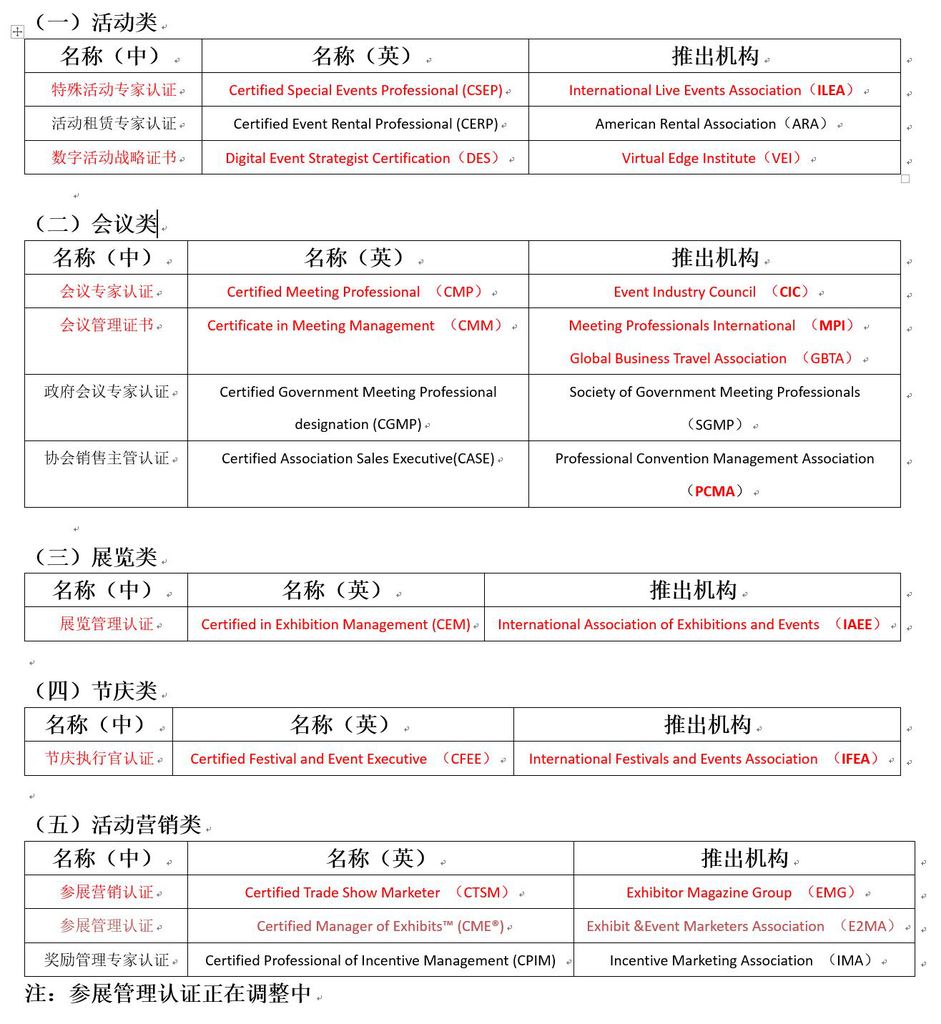 （一）活动类

| 名称（中） | 名称（英） | 推出机构 |
|---|---|---|
| 特殊活动专家认证 | Certified Special Events Professional (CSEP) | International Live Events Association（ILEA） |
| 活动租赁专家认证 | Certified Event Rental Professional (CERP) | American Rental Association（ARA） |
| 数字活动战略证书 | Digital Event Strategist Certification（DES） | Virtual Edge Institute（VEI） |

（二）会议类

| 名称（中） | 名称（英） | 推出机构 |
|---|---|---|
| 会议专家认证 | Certified Meeting Professional （CMP） | Event Industry Council （CIC） |
| 会议管理证书 | Certificate in Meeting Management （CMM） | Meeting Professionals International （MPI） Global Business Travel Association （GBTA） |
| 政府会议专家认证 | Certified Government Meeting Professional designation (CGMP) | Society of Government Meeting Professionals （SGMP） |
| 协会销售主管认证 | Certified Association Sales Executive(CASE) | Professional Convention Management Association （PCMA） |

（三）展览类

| 名称（中） | 名称（英） | 推出机构 |
|---|---|---|
| 展览管理认证 | Certified in Exhibition Management (CEM) | International Association of Exhibitions and Events （IAEE） |

（四）节庆类

| 名称（中） | 名称（英） | 推出机构 |
|---|---|---|
| 节庆执行官认证 | Certified Festival and Event Executive （CFEE） | International Festivals and Events Association （IFEA） |

（五）活动营销类

| 名称（中） | 名称（英） | 推出机构 |
|---|---|---|
| 参展营销认证 | Certified Trade Show Marketer （CTSM） | Exhibitor Magazine Group （EMG） |
| 参展管理认证 | Certified Manager of Exhibits™ (CME®) | Exhibit &Event Marketers Association （E2MA） |
| 奖励管理专家认证 | Certified Professional of Incentive Management (CPIM) | Incentive Marketing Association （IMA） |

注：参展管理认证正在调整中